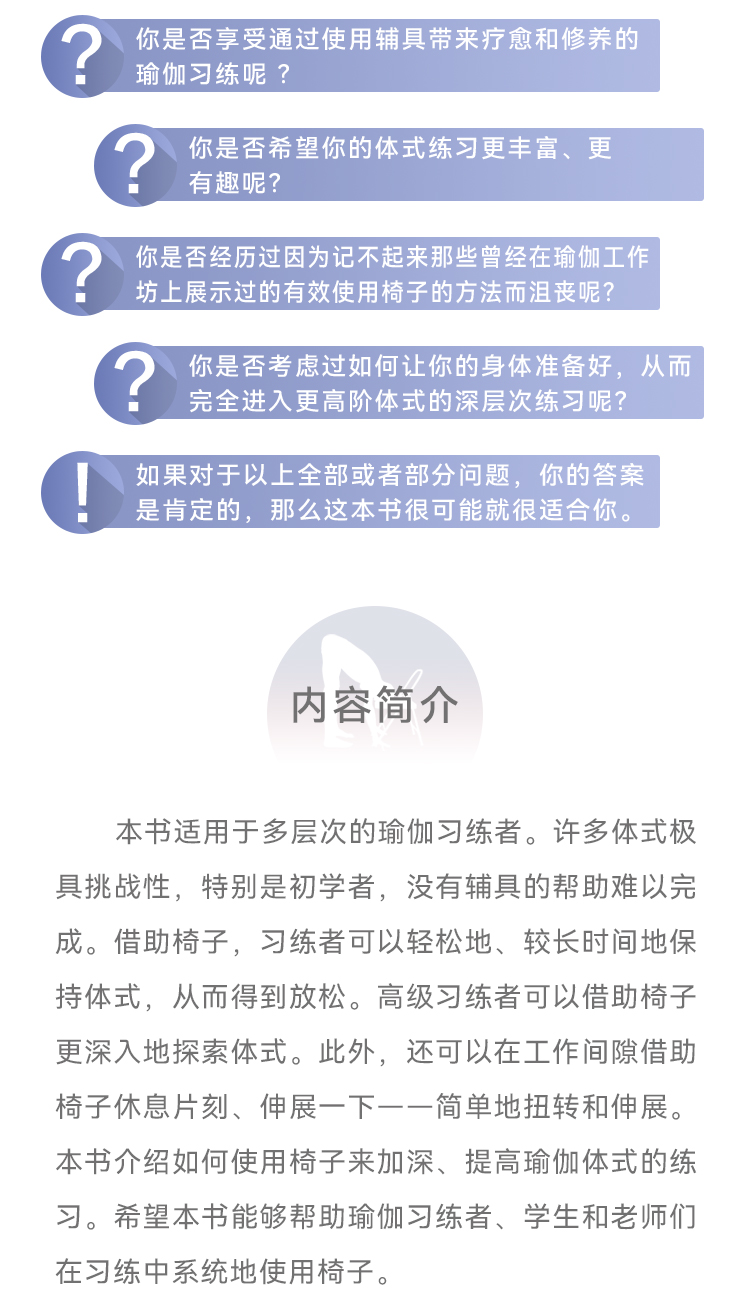 ?
你是否享受通过使用辅具带来疗愈和修养的瑜伽习练呢？

?
你是否希望你的体式练习更丰富、更有趣呢?

?
你是否经历过因为记不起来那些曾经在瑜伽工作坊上展示过的有效使用椅子的方法而沮丧呢?

?
你是否考虑过如何让你的身体准备好，从而完全进入更高阶体式的深层次练习呢?

!
如果对于以上全部或者部分问题，你的答案是肯定的，那么这本书很可能就很适合你。

内容简介

本书适用于多层次的瑜伽习练者。许多体式极具挑战性，特别是初学者，没有辅具的帮助难以完成。借助椅子，习练者可以轻松地、较长时间地保持体式，从而得到放松。高级习练者可以借助椅子更深入地探索体式。此外，还可以在工作间隙借助椅子休息片刻、伸展一下——简单地扭转和伸展。本书介绍如何使用椅子来加深、提高瑜伽体式的练习。希望本书能够帮助瑜伽习练者、学生和老师们在习练中系统地使用椅子。